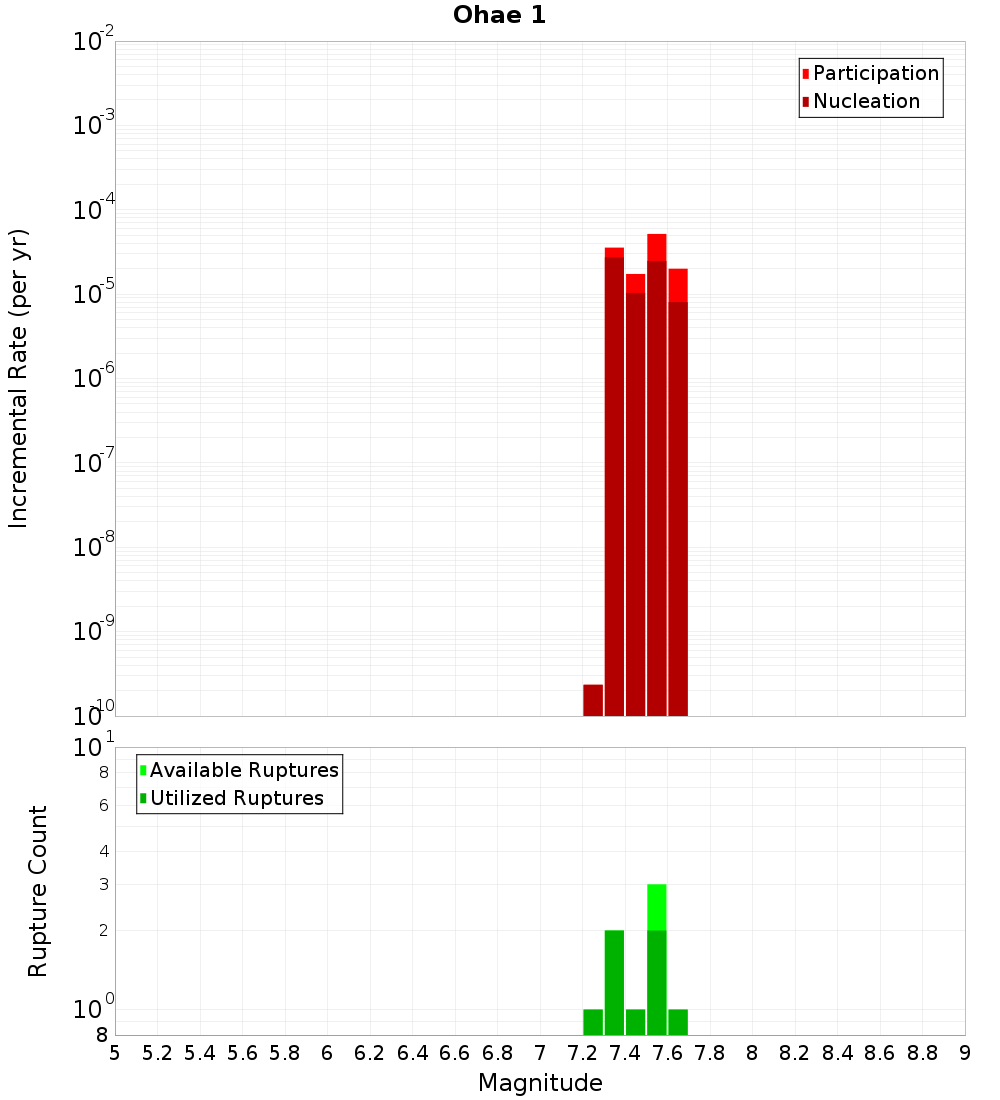 Ohae 1

Participation
Nucleation

Incremental Rate (per yr)

$10^{-2}$
$10^{-3}$
$10^{-4}$
$10^{-5}$
$10^{-6}$
$10^{-7}$
$10^{-8}$
$10^{-9}$
$10^{-10}$

Available Ruptures
Utilized Ruptures

Rupture Count

$10^{1}$
8
6
4
3
2
$10^{0}$
8

5 5.2 5.4 5.6 5.8 6 6.2 6.4 6.6 6.8 7 7.2 7.4 7.6 7.8 8 8.2 8.4 8.6 8.8 9

Magnitude